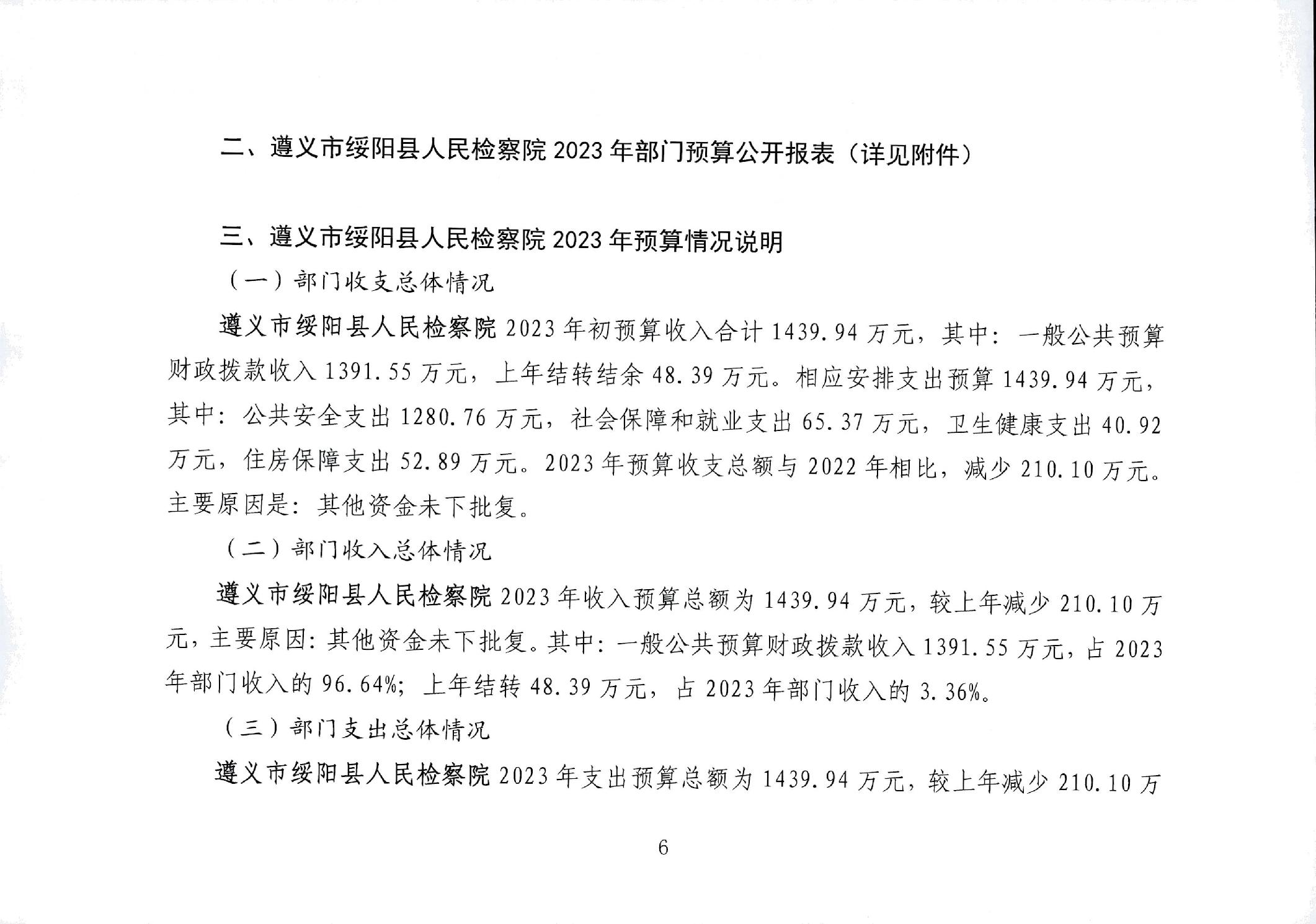 二、遵义市绥阳县人民检察院 2023 年部门预算公开报表（详见附件）

三、遵义市绥阳县人民检察院 2023 年预算情况说明

（一）部门收支总体情况

遵义市绥阳县人民检察院 2023 年初预算收入合计 1439.94 万元，其中：一般公共预算财政拨款收入 1391.55 万元，上年结转结余 48.39 万元。相应安排支出预算 1439.94 万元，其中：公共安全支出 1280.76 万元，社会保障和就业支出 65.37 万元，卫生健康支出 40.92 万元，住房保障支出 52.89 万元。2023 年预算收支总额与 2022 年相比，减少 210.10 万元。主要原因是：其他资金未下批复。

（二）部门收入总体情况

遵义市绥阳县人民检察院 2023 年收入预算总额为 1439.94 万元，较上年减少 210.10 万元，主要原因：其他资金未下批复。其中：一般公共预算财政拨款收入 1391.55 万元，占 2023 年部门收入的 96.64%；上年结转 48.39 万元，占 2023 年部门收入的 3.36%。

（三）部门支出总体情况

遵义市绥阳县人民检察院 2023 年支出预算总额为 1439.94 万元，较上年减少 210.10 万

6